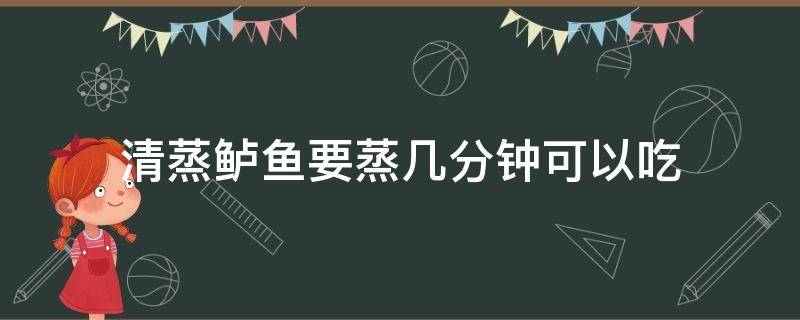 清蒸鲈鱼要蒸几分钟可以吃